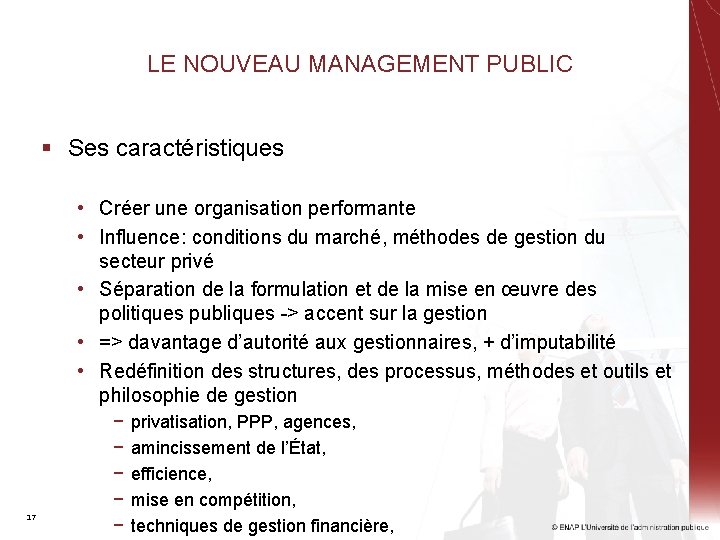 LE NOUVEAU MANAGEMENT PUBLIC

▪ Ses caractéristiques

• Créer une organisation performante
• Influence: conditions du marché, méthodes de gestion du secteur privé
• Séparation de la formulation et de la mise en œuvre des politiques publiques -> accent sur la gestion
• => davantage d'autorité aux gestionnaires, + d'imputabilité
• Redéfinition des structures, des processus, méthodes et outils et philosophie de gestion
− privatisation, PPP, agences,
− amincissement de l'État,
− efficience,
− mise en compétition,
− techniques de gestion financière,

17

© ENAP L'Université de l'administration publique